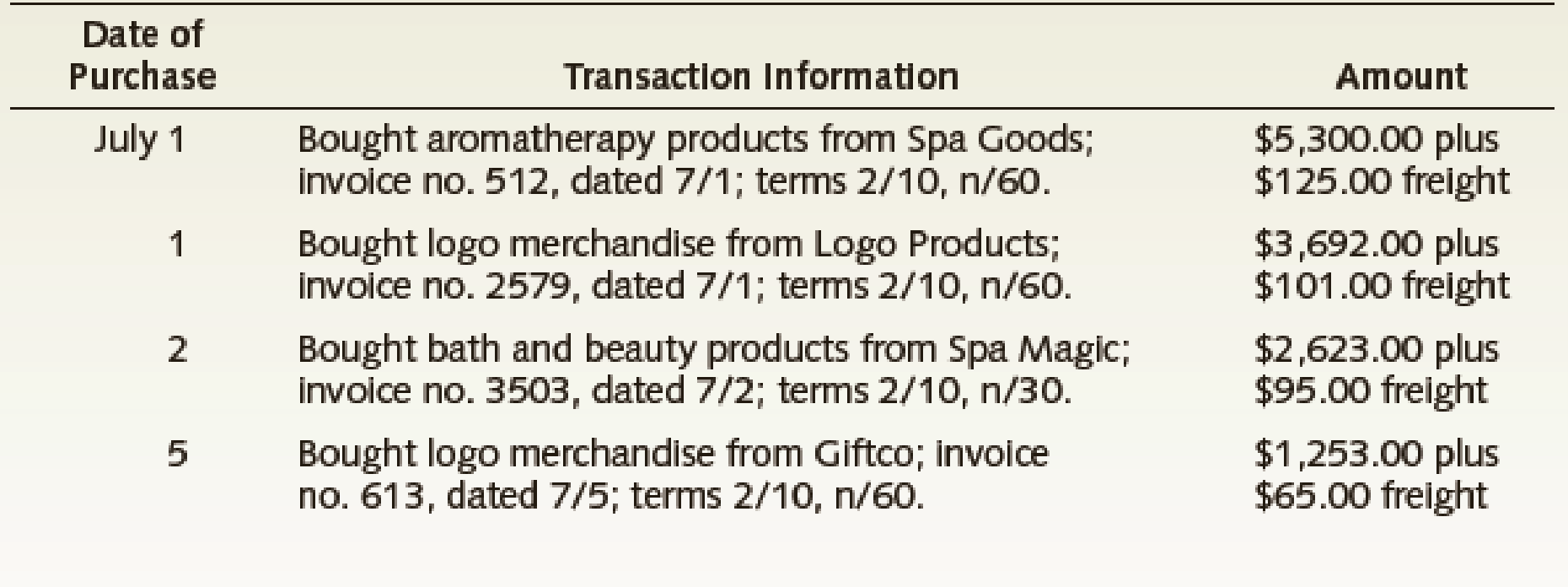 | Date of Purchase | Transaction Information | Amount |
|---|---|---|
| July 1 | Bought aromatherapy products from Spa Goods; invoice no. 512, dated 7/1; terms 2/10, n/60. | \$5,300.00 plus \$125.00 freight |
| 1 | Bought logo merchandise from Logo Products; invoice no. 2579, dated 7/1; terms 2/10, n/60. | \$3,692.00 plus \$101.00 freight |
| 2 | Bought bath and beauty products from Spa Magic; invoice no. 3503, dated 7/2; terms 2/10, n/30. | \$2,623.00 plus \$95.00 freight |
| 5 | Bought logo merchandise from Giftco; invoice no. 613, dated 7/5; terms 2/10, n/60. | \$1,253.00 plus \$65.00 freight |